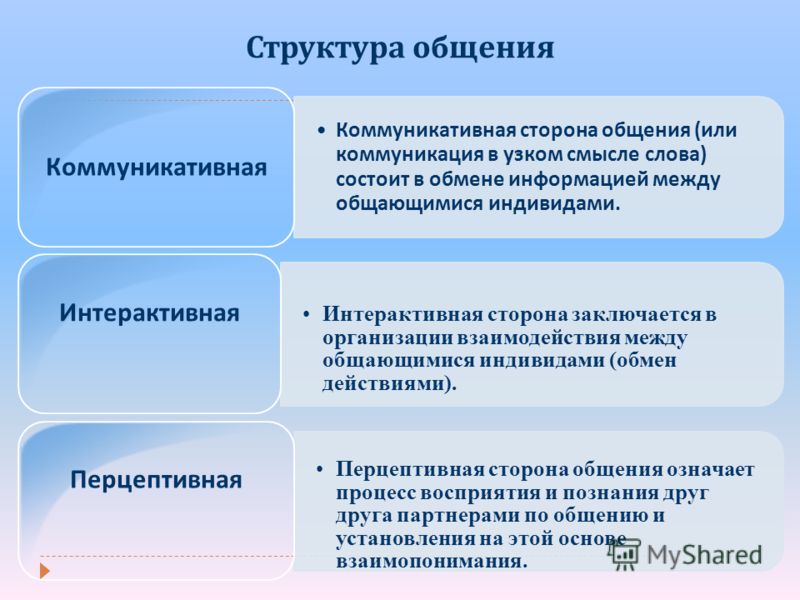 Структура общения

Коммуникативная

• Коммуникативная сторона общения (или коммуникация в узком смысле слова) состоит в обмене информацией между общающимися индивидами.

Интерактивная

• Интерактивная сторона заключается в организации взаимодействия между общающимися индивидами (обмен действиями).

Перцептивная

• Перцептивная сторона общения означает процесс восприятия и познания друг друга партнерами по общению и установления на этой основе взаимопонимания.

MyShared